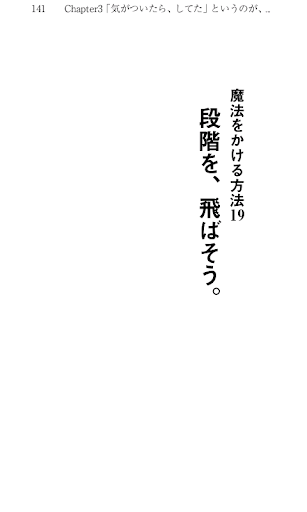 141　Chapter3「気がついたら、してた」というのが、..

魔法をかける方法19

段階を、飛ばそう。